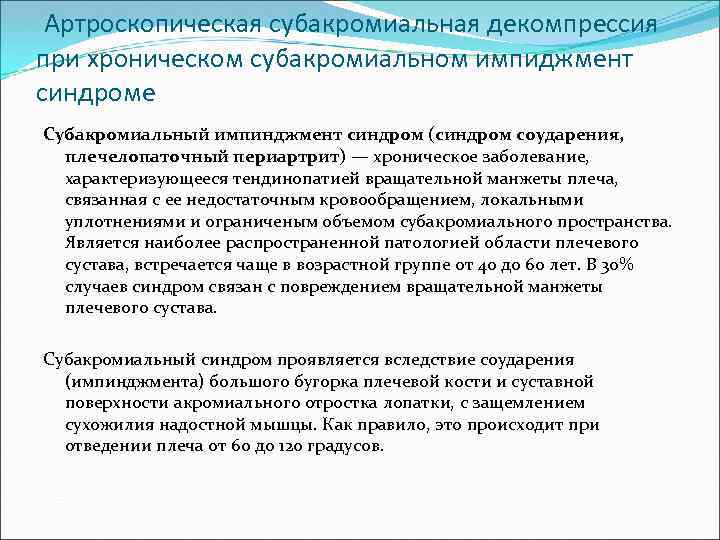 Артроскопическая субакромиальная декомпрессия при хроническом субакромиальном импиджмент синдроме

Субакромиальный импинджмент синдром (синдром соударения, плечелопаточный периартрит) — хроническое заболевание, характеризующееся тендинопатией вращательной манжеты плеча, связанная с ее недостаточным кровообращением, локальными уплотнениями и ограниченым объемом субакромиального пространства. Является наиболее распространенной патологией области плечевого сустава, встречается чаще в возрастной группе от 40 до 60 лет. В 30% случаев синдром связан с повреждением вращательной манжеты плечевого сустава.

Субакромиальный синдром проявляется вследствие соударения (импинджмента) большого бугорка плечевой кости и суставной поверхности акромиального отростка лопатки, с защемлением сухожилия надостной мышцы. Как правило, это происходит при отведении плеча от 60 до 120 градусов.